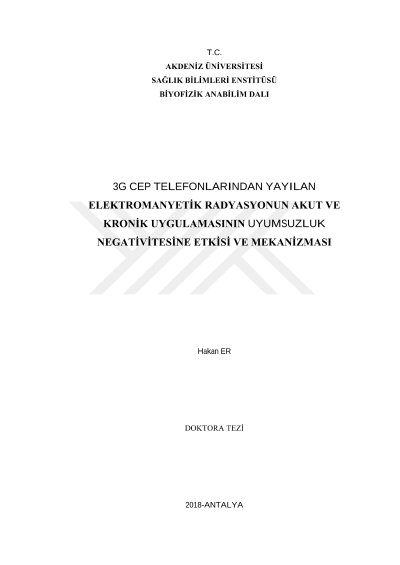 T.C.
AKDENİZ ÜNİVERSİTESİ
SAĞLIK BİLİMLERİ ENSTİTÜSÜ
BİYOFİZİK ANABİLİM DALI

3G CEP TELEFONLARINDAN YAYILAN
ELEKTROMANYETİK RADYASYONUN AKUT VE
KRONİK UYGULAMASININ UYUMSUZLUK
NEGATİVİTESİNE ETKİSİ VE MEKANİZMASI

Hakan ER

DOKTORA TEZİ

2018-ANTALYA